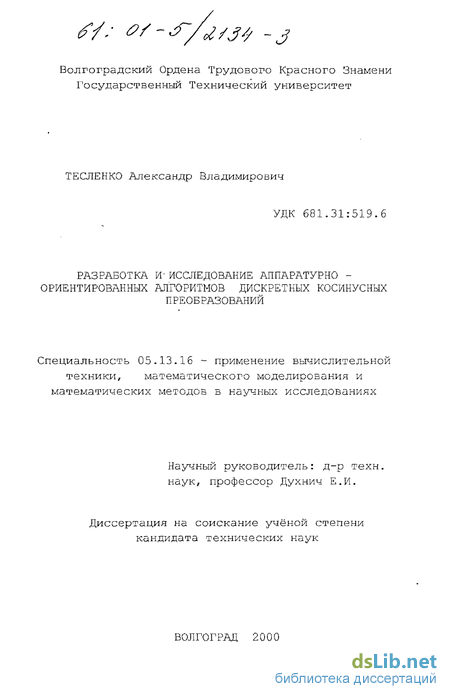 61: 01-5/2134-3

Волгоградский Ордена Трудового Красного Знамени Государственный Технический университет

ТЕСЛЕНКО Александр Владимирович

УДК 681.31:519.6

РАЗРАБОТКА И ИССЛЕДОВАНИЕ АППАРАТУРНО - ОРИЕНТИРОВАННЫХ АЛГОРИТМОВ ДИСКРЕТНЫХ КОСИНУСНЫХ ПРЕОБРАЗОВАНИЙ

Специальность 05.13.16 - применение вычислительной техники, математического моделирования и математических методов в научных исследованиях

Научный руководитель: д-р техн. наук, профессор Духнич Е.И.

Диссертация на соискание учёной степени кандидата технических наук

ВОЛГОГРАД 2000

dsLib.net
библиотека диссертаций